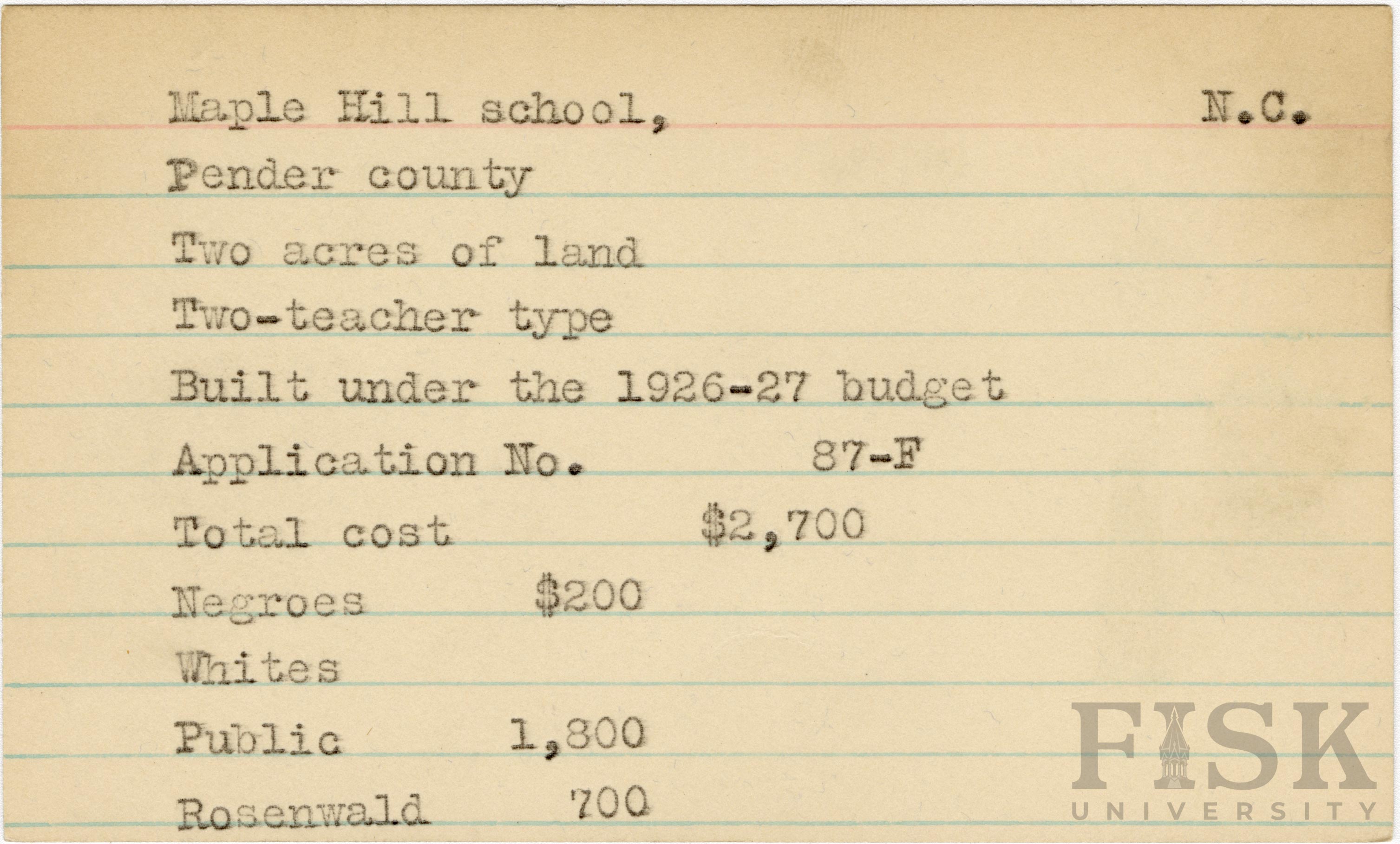 Maple Hill school, N.C.

Pender county

Two acres of land

Two-teacher type

Built under the 1926-27 budget

Application No. 87-F

Total cost $2,700

Negroes $200

Whites

Public 1,800

Rosenwald 700

FISK UNIVERSITY